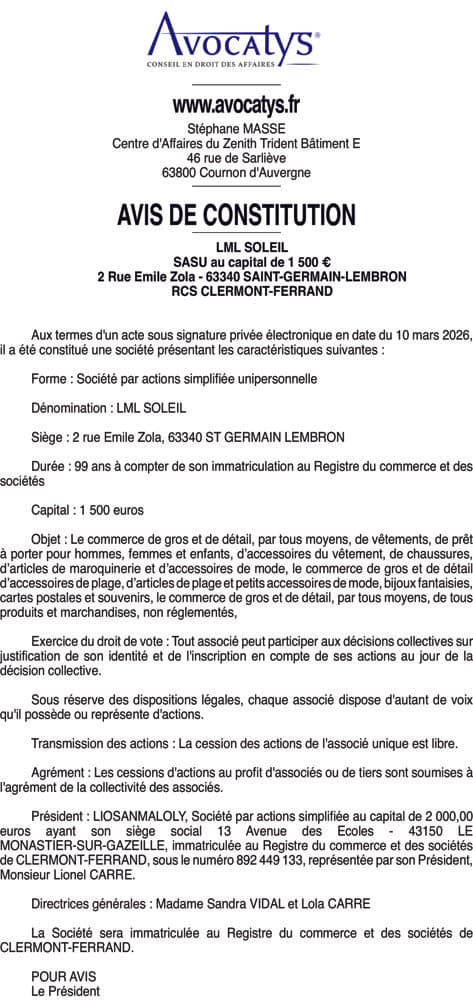 Avocatys®
CONSEIL EN DROIT DES AFFAIRES

www.avocatys.fr
Stéphane MASSE
Centre d'Affaires du Zenith Trident Bâtiment E
46 rue de Sarliève
63800 Cournon d'Auvergne

AVIS DE CONSTITUTION

LML SOLEIL
SASU au capital de 1 500 €
2 Rue Emile Zola - 63340 SAINT-GERMAIN-LEMBRON
RCS CLERMONT-FERRAND

Aux termes d'un acte sous signature privée électronique en date du 10 mars 2026, il a été constitué une société présentant les caractéristiques suivantes :

Forme : Société par actions simplifiée unipersonnelle

Dénomination : LML SOLEIL

Siège : 2 rue Emile Zola, 63340 ST GERMAIN LEMBRON

Durée : 99 ans à compter de son immatriculation au Registre du commerce et des sociétés

Capital : 1 500 euros

Objet : Le commerce de gros et de détail, par tous moyens, de vêtements, de prêt à porter pour hommes, femmes et enfants, d'accessoires du vêtement, de chaussures, d'articles de maroquinerie et d'accessoires de mode, le commerce de gros et de détail d'accessoires de plage, d'articles de plage et petits accessoires de mode, bijoux fantaisies, cartes postales et souvenirs, le commerce de gros et de détail, par tous moyens, de tous produits et marchandises, non réglementés,

Exercice du droit de vote : Tout associé peut participer aux décisions collectives sur justification de son identité et de l'inscription en compte de ses actions au jour de la décision collective.

Sous réserve des dispositions légales, chaque associé dispose d'autant de voix qu'il possède ou représente d'actions.

Transmission des actions : La cession des actions de l'associé unique est libre.

Agrément : Les cessions d'actions au profit d'associés ou de tiers sont soumises à l'agrément de la collectivité des associés.

Président : LIOSANMALOLY, Société par actions simplifiée au capital de 2 000,00 euros ayant son siège social 13 Avenue des Ecoles - 43150 LE MONASTIER-SUR-GAZEILLE, immatriculée au Registre du commerce et des sociétés de CLERMONT-FERRAND, sous le numéro 892 449 133, représentée par son Président, Monsieur Lionel CARRE.

Directrices générales : Madame Sandra VIDAL et Lola CARRE

La Société sera immatriculée au Registre du commerce et des sociétés de CLERMONT-FERRAND.

POUR AVIS
Le Président